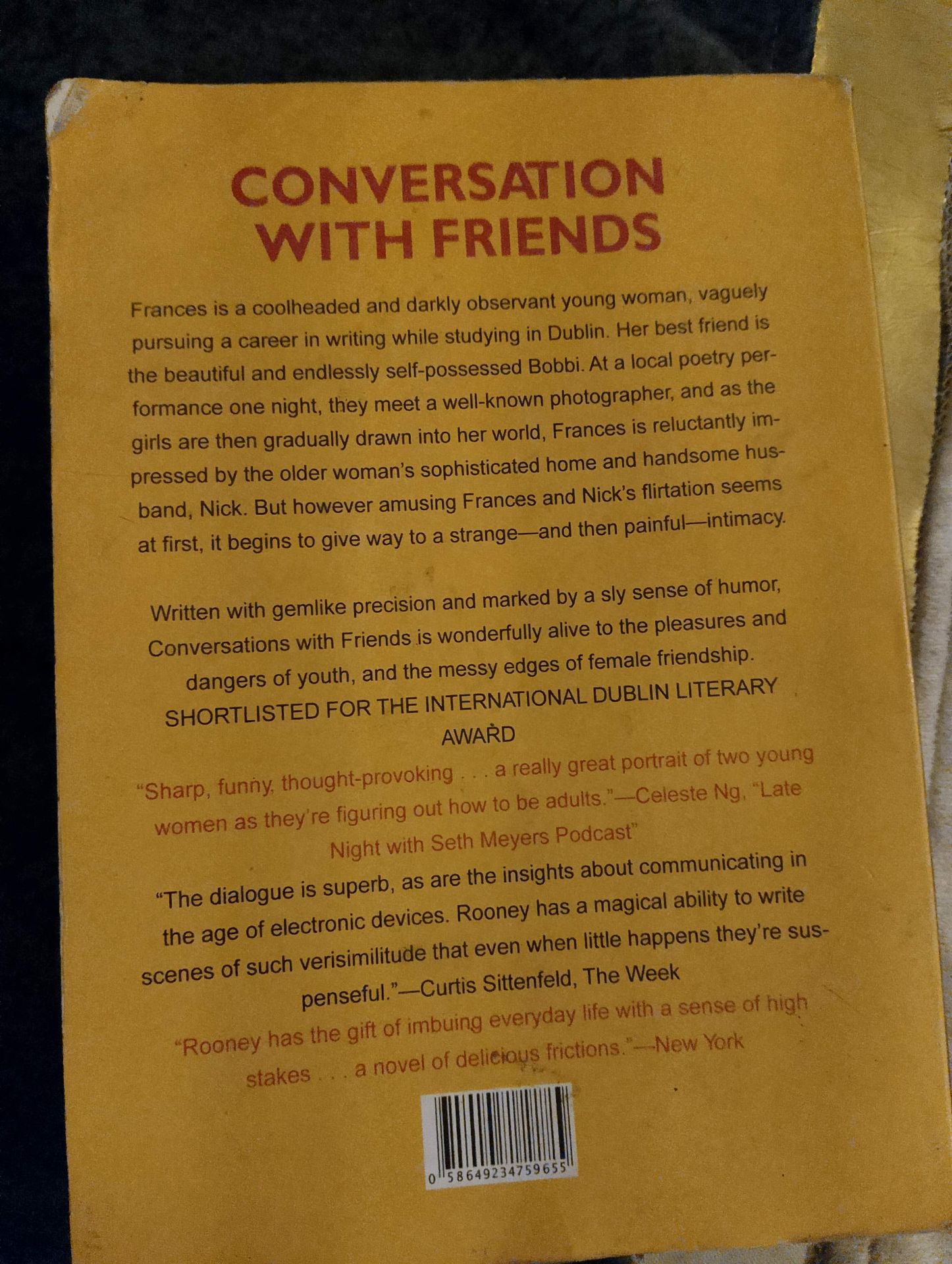 CONVERSATION WITH FRIENDS

Frances is a coolheaded and darkly observant young woman, vaguely pursuing a career in writing while studying in Dublin. Her best friend is the beautiful and endlessly self-possessed Bobbi. At a local poetry performance one night, they meet a well-known photographer, and as the girls are then gradually drawn into her world, Frances is reluctantly impressed by the older woman's sophisticated home and handsome husband, Nick. But however amusing Frances and Nick's flirtation seems at first, it begins to give way to a strange—and then painful—intimacy.

Written with gemlike precision and marked by a sly sense of humor, Conversations with Friends is wonderfully alive to the pleasures and dangers of youth, and the messy edges of female friendship.

SHORTLISTED FOR THE INTERNATIONAL DUBLIN LITERARY AWARD

"Sharp, funny, thought-provoking . . . a really great portrait of two young women as they're figuring out how to be adults."—Celeste Ng, "Late Night with Seth Meyers Podcast"

"The dialogue is superb, as are the insights about communicating in the age of electronic devices. Rooney has a magical ability to write scenes of such verisimilitude that even when little happens they're suspenseful."—Curtis Sittenfeld, The Week

"Rooney has the gift of imbuing everyday life with a sense of high stakes . . . a novel of delicious frictions."—New York

0 58649234759655